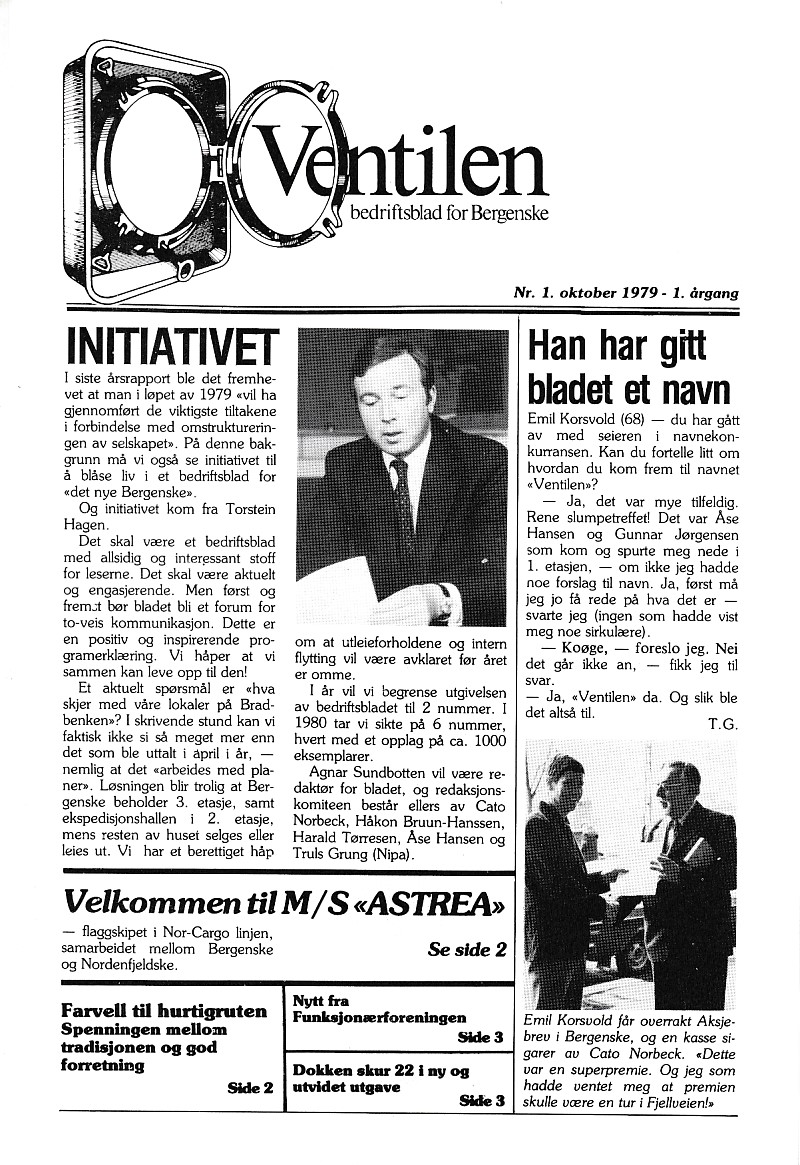 Ventilen
bedriftsblad for Bergenske

Nr. 1. oktober 1979 - 1. årgang

INITIATIVET

I siste årsrapport ble det fremhevet at man i løpet av 1979 «vil ha gjennomført de viktigste tiltakene i forbindelse med omstruktureringen av selskapet». På denne bakgrunn må vi også se initiativet til å blåse liv i et bedriftsblad for «det nye Bergenske».

Og initiativet kom fra Torstein Hagen.

Det skal være et bedriftsblad med allsidig og interessant stoff for leserne. Det skal være aktuelt og engasjerende. Men først og fremst bør bladet bli et forum for to-veis kommunikasjon. Dette er en positiv og inspirerende programerklæring. Vi håper at vi sammen kan leve opp til den!

Et aktuelt spørsmål er «hva skjer med våre lokaler på Bradbenken»? I skrivende stund kan vi faktisk ikke si så meget mer enn det som ble uttalt i april i år, — nemlig at det «arbeides med planer». Løsningen blir trolig at Bergenske beholder 3. etasje, samt ekspedisjonshallen i 2. etasje, mens resten av huset selges eller leies ut. Vi har et berettiget håp om at utleieforholdene og intern flytting vil være avklaret før året er omme.

I år vil vi begrense utgivelsen av bedriftsbladet til 2 nummer. I 1980 tar vi sikte på 6 nummer, hvert med et opplag på ca. 1000 eksemplarer.

Agnar Sundbotten vil være redaktør for bladet, og redaksjonskomiteen består ellers av Cato Norbeck, Håkon Bruun-Hanssen, Harald Tørresen, Åse Hansen og Truls Grung (Nipa).

Han har gitt bladet et navn

Emil Korsvold (68) — du har gått av med seieren i navnekonkurransen. Kan du fortelle litt om hvordan du kom frem til navnet «Ventilen»?

— Ja, det var mye tilfeldig. Rene slumpetreffet! Det var Åse Hansen og Gunnar Jørgensen som kom og spurte meg nede i 1. etasjen, — om ikke jeg hadde noe forslag til navn. Ja, først må jeg jo få rede på hva det er — svarte jeg (ingen som hadde vist meg noe sirkulære).

— Koøge, — foreslo jeg. Nei det går ikke an, — fikk jeg til svar.

— Ja, «Ventilen» da. Og slik ble det altså til.

T.G.

Emil Korsvold får overrakt Aksjebrev i Bergenske, og en kasse sigarer av Cato Norbeck. «Dette var en superpremie. Og jeg som hadde ventet meg at premien skulle være en tur i Fjellveien!»

Velkommen til M/S «ASTREA»

— flaggskipet i Nor-Cargo linjen, samarbeidet mellom Bergenske og Nordenfjeldske.

Se side 2

Farvell til hurtigruten
Spenningen mellom tradisjonen og god forretning
Side 2

Nytt fra Funksjonærforeningen
Side 3

Dokken skur 22 i ny og utvidet utgave
Side 3